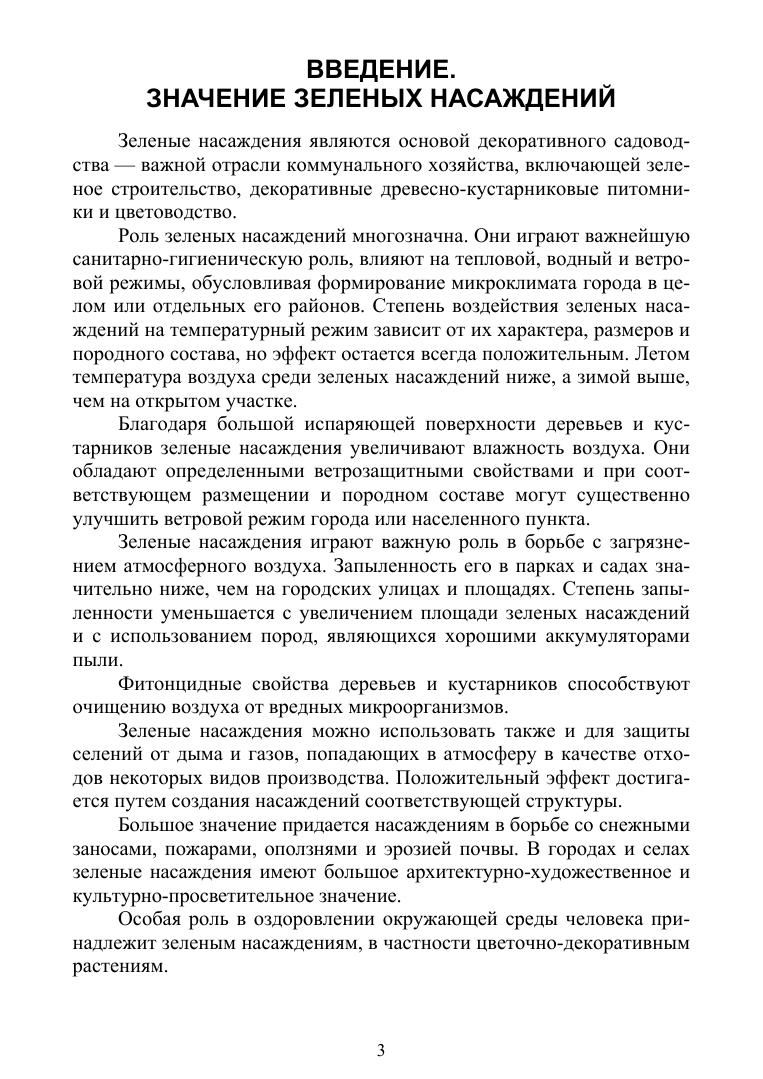 ВВЕДЕНИЕ.
ЗНАЧЕНИЕ ЗЕЛЕНЫХ НАСАЖДЕНИЙ

Зеленые насаждения являются основой декоративного садоводства — важной отрасли коммунального хозяйства, включающей зеленое строительство, декоративные древесно-кустарниковые питомники и цветоводство.

Роль зеленых насаждений многозначна. Они играют важнейшую санитарно-гигиеническую роль, влияют на тепловой, водный и ветровой режимы, обусловливая формирование микроклимата города в целом или отдельных его районов. Степень воздействия зеленых насаждений на температурный режим зависит от их характера, размеров и породного состава, но эффект остается всегда положительным. Летом температура воздуха среди зеленых насаждений ниже, а зимой выше, чем на открытом участке.

Благодаря большой испаряющей поверхности деревьев и кустарников зеленые насаждения увеличивают влажность воздуха. Они обладают определенными ветрозащитными свойствами и при соответствующем размещении и породном составе могут существенно улучшить ветровой режим города или населенного пункта.

Зеленые насаждения играют важную роль в борьбе с загрязнением атмосферного воздуха. Запыленность его в парках и садах значительно ниже, чем на городских улицах и площадях. Степень запыленности уменьшается с увеличением площади зеленых насаждений и с использованием пород, являющихся хорошими аккумуляторами пыли.

Фитонцидные свойства деревьев и кустарников способствуют очищению воздуха от вредных микроорганизмов.

Зеленые насаждения можно использовать также и для защиты селений от дыма и газов, попадающих в атмосферу в качестве отходов некоторых видов производства. Положительный эффект достигается путем создания насаждений соответствующей структуры.

Большое значение придается насаждениям в борьбе со снежными заносами, пожарами, оползнями и эрозией почвы. В городах и селах зеленые насаждения имеют большое архитектурно-художественное и культурно-просветительное значение.

Особая роль в оздоровлении окружающей среды человека принадлежит зеленым насаждениям, в частности цветочно-декоративным растениям.

3